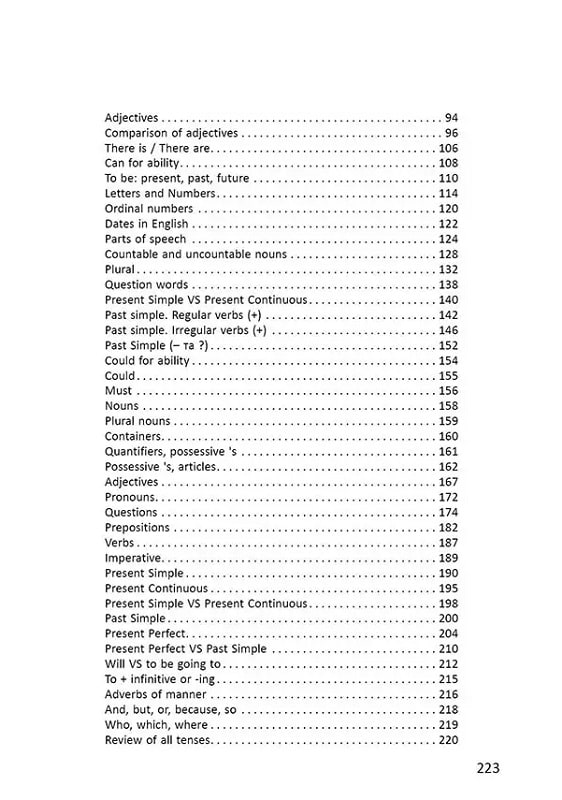 Adjectives 94
Comparison of adjectives 96
There is / There are 106
Can for ability 108
To be: present, past, future 110
Letters and Numbers 114
Ordinal numbers 120
Dates in English 122
Parts of speech 124
Countable and uncountable nouns 128
Plural 132
Question words 138
Present Simple VS Present Continuous 140
Past simple. Regular verbs (+) 142
Past simple. Irregular verbs (+) 146
Past Simple (– та ?) 152
Could for ability 154
Could 155
Must 156
Nouns 158
Plural nouns 159
Containers 160
Quantifiers, possessive 's 161
Possessive 's, articles 162
Adjectives 167
Pronouns 172
Questions 174
Prepositions 182
Verbs 187
Imperative 189
Present Simple 190
Present Continuous 195
Present Simple VS Present Continuous 198
Past Simple 200
Present Perfect 204
Present Perfect VS Past Simple 210
Will VS to be going to 212
To + infinitive or -ing 215
Adverbs of manner 216
And, but, or, because, so 218
Who, which, where 219
Review of all tenses 220

223